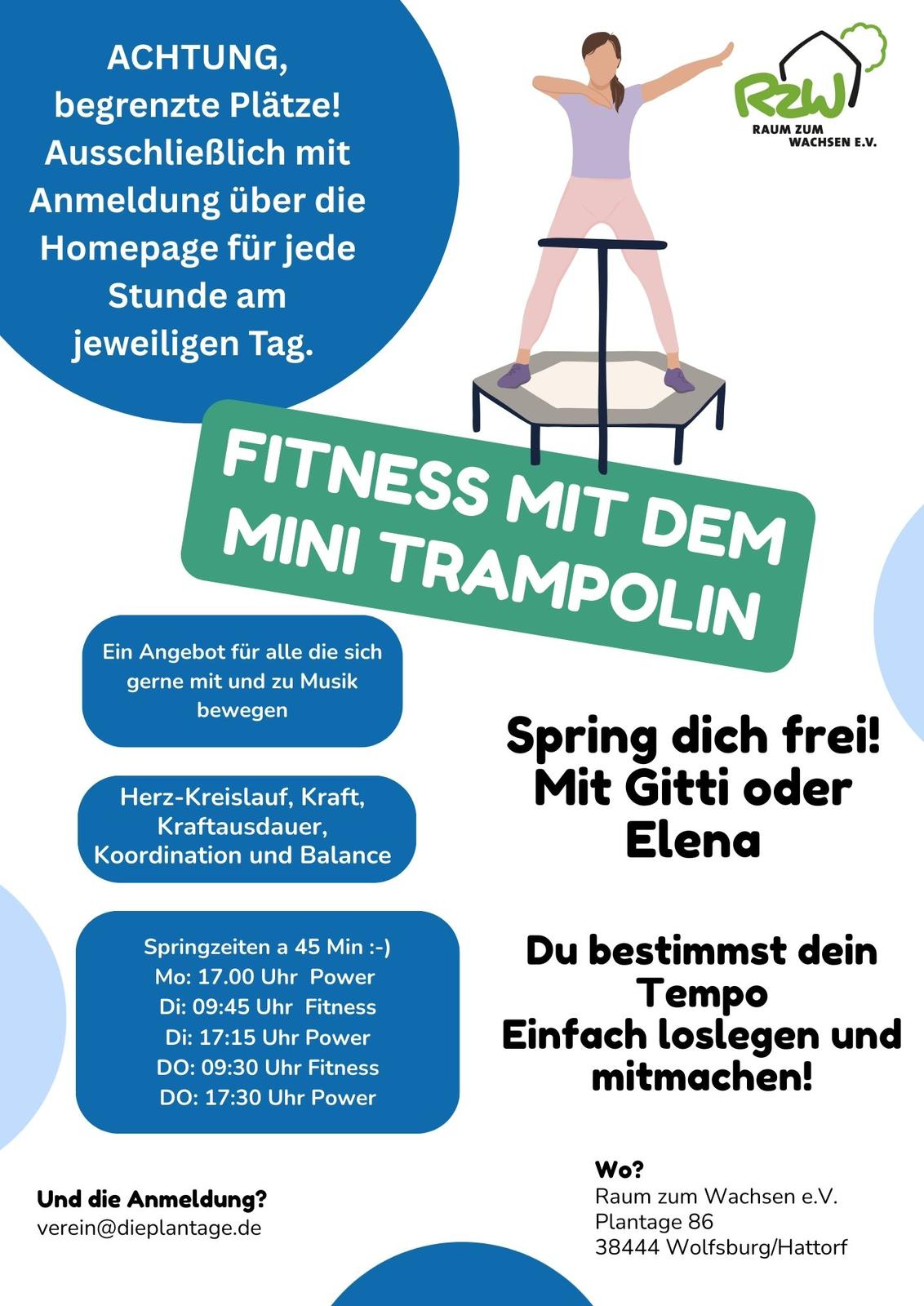 ACHTUNG, begrenzte Plätze! Ausschließlich mit Anmeldung über die Homepage für jede Stunde am jeweiligen Tag.

RZW
RAUM ZUM WACHSEN E.V.

FITNESS MIT DEM MINI TRAMPOLIN

Ein Angebot für alle die sich gerne mit und zu Musik bewegen

Herz-Kreislauf, Kraft, Kraftausdauer, Koordination und Balance

Springzeiten a 45 Min :-)
Mo: 17.00 Uhr Power
Di: 09:45 Uhr Fitness
Di: 17:15 Uhr Power
DO: 09:30 Uhr Fitness
DO: 17:30 Uhr Power

Spring dich frei! Mit Gitti oder Elena

Du bestimmst dein Tempo
Einfach loslegen und mitmachen!

Und die Anmeldung?
verein@dieplantage.de

Wo?
Raum zum Wachsen e.V.
Plantage 86
38444 Wolfsburg/Hattorf